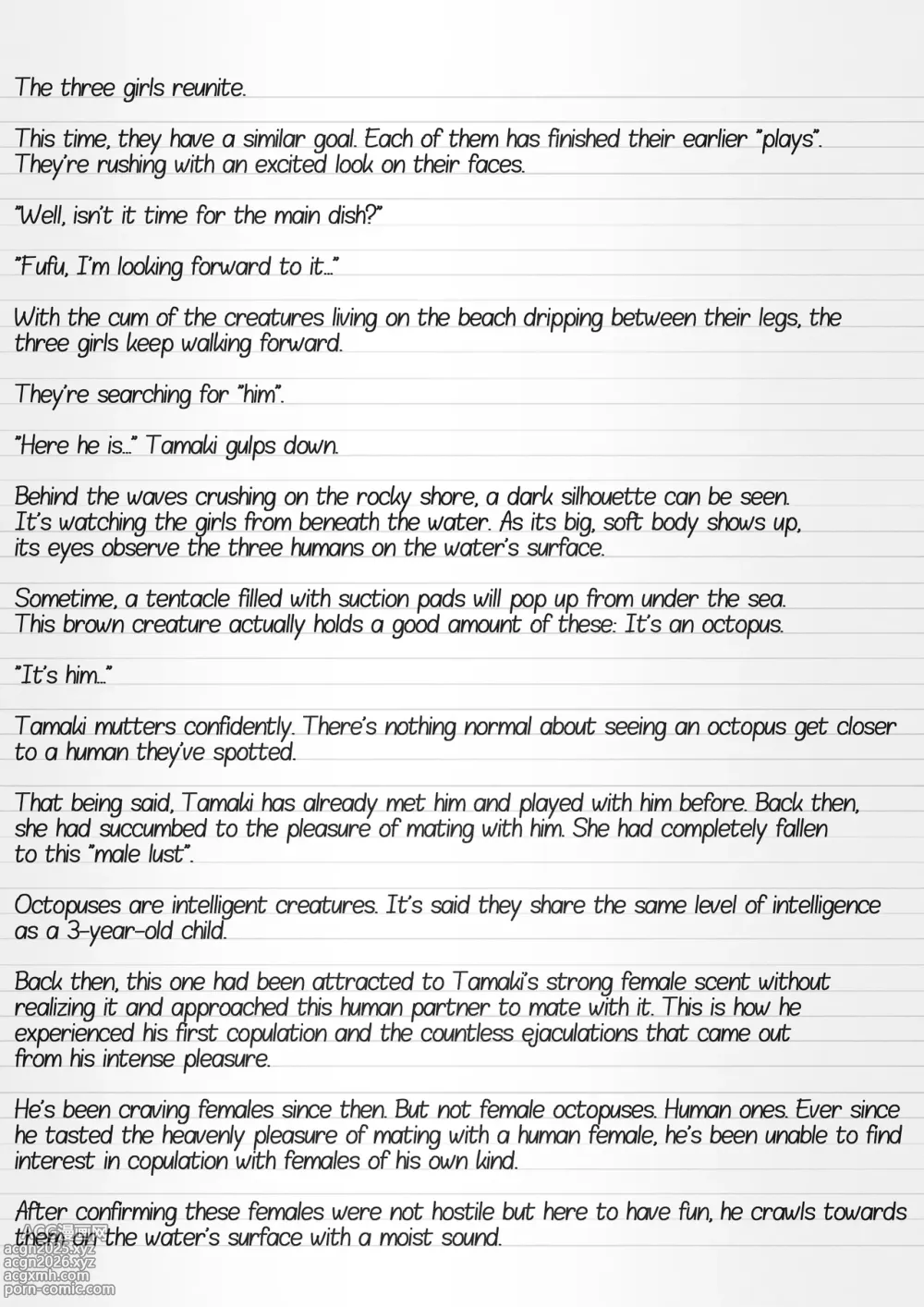 The three girls reunite.

This time, they have a similar goal. Each of them has finished their earlier "plays". They're rushing with an excited look on their faces.

"Well, isn't it time for the main dish?"

"Fufu, I'm looking forward to it..."

With the cum of the creatures living on the beach dripping between their legs, the three girls keep walking forward.

They're searching for "him".

"Here he is..." Tamaki gulps down.

Behind the waves crushing on the rocky shore, a dark silhouette can be seen. It's watching the girls from beneath the water. As its big, soft body shows up, its eyes observe the three humans on the water's surface.

Sometime, a tentacle filled with suction pads will pop up from under the sea. This brown creature actually holds a good amount of these: It's an octopus.

"It's him..."

Tamaki mutters confidently. There's nothing normal about seeing an octopus get closer to a human they've spotted.

That being said, Tamaki has already met him and played with him before. Back then, she had succumbed to the pleasure of mating with him. She had completely fallen to this "male lust".

Octopuses are intelligent creatures. It's said they share the same level of intelligence as a 3-year-old child.

Back then, this one had been attracted to Tamaki's strong female scent without realizing it and approached this human partner to mate with it. This is how he experienced his first copulation and the countless ejaculations that came out from his intense pleasure.

He's been craving females since then. But not female octopuses. Human ones. Ever since he tasted the heavenly pleasure of mating with a human female, he's been unable to find interest in copulation with females of his own kind.

After confirming these females were not hostile but here to have fun, he crawls towards them on the water's surface with a moist sound.

ACG漫画网
acgn2025.xyz
acgn2026.xyz
acgxmh.com
porn-comic.com